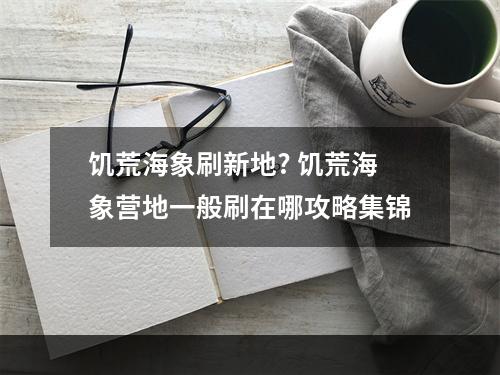 饥荒海象刷新地? 饥荒海象营地一般刷在哪攻略集锦